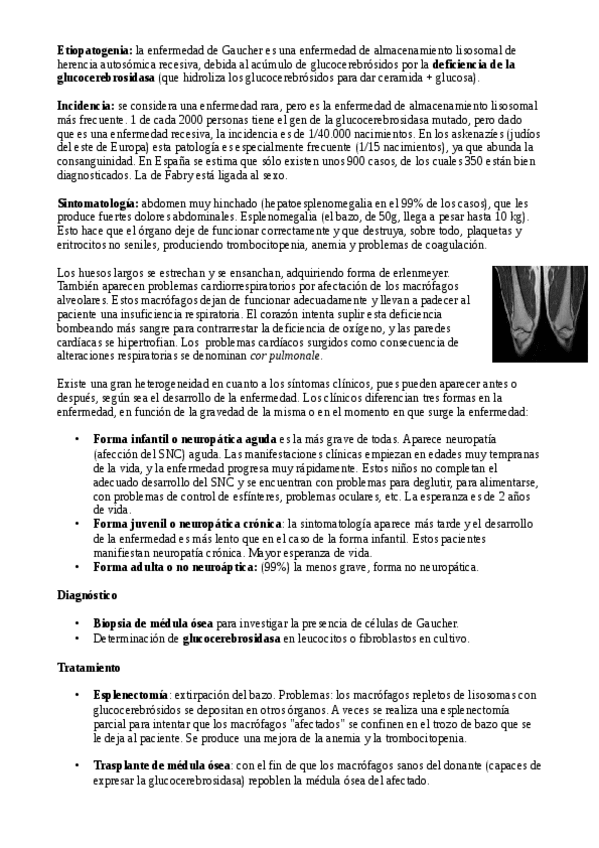 **Etiopatogenia:** la enfermedad de Gaucher es una enfermedad de almacenamiento lisosomal de herencia autosómica recesiva, debida al acúmulo de glucocerebrósidos por la **deficiencia de la glucocerebrosidasa** (que hidroliza los glucocerebrósidos para dar ceramida + glucosa).

**Incidencia:** se considera una enfermedad rara, pero es la enfermedad de almacenamiento lisosomal más frecuente. 1 de cada 2000 personas tiene el gen de la glucocerebrosidasa mutado, pero dado que es una enfermedad recesiva, la incidencia es de 1/40.000 nacimientos. En los askenazíes (judíos del este de Europa) esta patología es especialmente frecuente (1/15 nacimientos), ya que abunda la consanguinidad. En España se estima que sólo existen unos 900 casos, de los cuales 350 están bien diagnosticados. La de Fabry está ligada al sexo.

**Sintomatología:** abdomen muy hinchado (hepatoesplenomegalia en el 99% de los casos), que les produce fuertes dolores abdominales. Esplenomegalia (el bazo, de 50g, llega a pesar hasta 10 kg). Esto hace que el órgano deje de funcionar correctamente y que destruya, sobre todo, plaquetas y eritrocitos no seniles, produciendo trombocitopenia, anemia y problemas de coagulación.

Los huesos largos se estrechan y se ensanchan, adquiriendo forma de erlenmeyer. También aparecen problemas cardiorrespiratorios por afectación de los macrófagos alveolares. Estos macrófagos dejan de funcionar adecuadamente y llevan a padecer al paciente una insuficiencia respiratoria. El corazón intenta suplir esta deficiencia bombeando más sangre para contrarrestar la deficiencia de oxígeno, y las paredes cardíacas se hipertrofian. Los problemas cardíacos surgidos como consecuencia de alteraciones respiratorias se denominan *cor pulmonale*.

Existe una gran heterogeneidad en cuanto a los síntomas clínicos, pues pueden aparecer antes o después, según sea el desarrollo de la enfermedad. Los clínicos diferencian tres formas en la enfermedad, en función de la gravedad de la misma o en el momento en que surge la enfermedad:

• **Forma infantil o neuropática aguda** es la más grave de todas. Aparece neuropatía (afección del SNC) aguda. Las manifestaciones clínicas empiezan en edades muy tempranas de la vida, y la enfermedad progresa muy rápidamente. Estos niños no completan el adecuado desarrollo del SNC y se encuentran con problemas para deglutir, para alimentarse, con problemas de control de esfínteres, problemas oculares, etc. La esperanza es de 2 años de vida.
• **Forma juvenil o neuropática crónica**: la sintomatología aparece más tarde y el desarrollo de la enfermedad es más lento que en el caso de la forma infantil. Estos pacientes manifiestan neuropatía crónica. Mayor esperanza de vida.
• **Forma adulta o no neuroáptica:** (99%) la menos grave, forma no neuropática.

**Diagnóstico**

• **Biopsia de médula ósea** para investigar la presencia de células de Gaucher.
• Determinación de **glucocerebrosidasa** en leucocitos o fibroblastos en cultivo.

**Tratamiento**

• **Esplenectomía**: extirpación del bazo. Problemas: los macrófagos repletos de lisosomas con glucocerebrósidos se depositan en otros órganos. A veces se realiza una esplenectomía parcial para intentar que los macrófagos "afectados" se confinen en el trozo de bazo que se le deja al paciente. Se produce una mejora de la anemia y la trombocitopenia.

• **Trasplante de médula ósea**: con el fin de que los macrófagos sanos del donante (capaces de expresar la glucocerebrosidasa) repoblen la médula ósea del afectado.